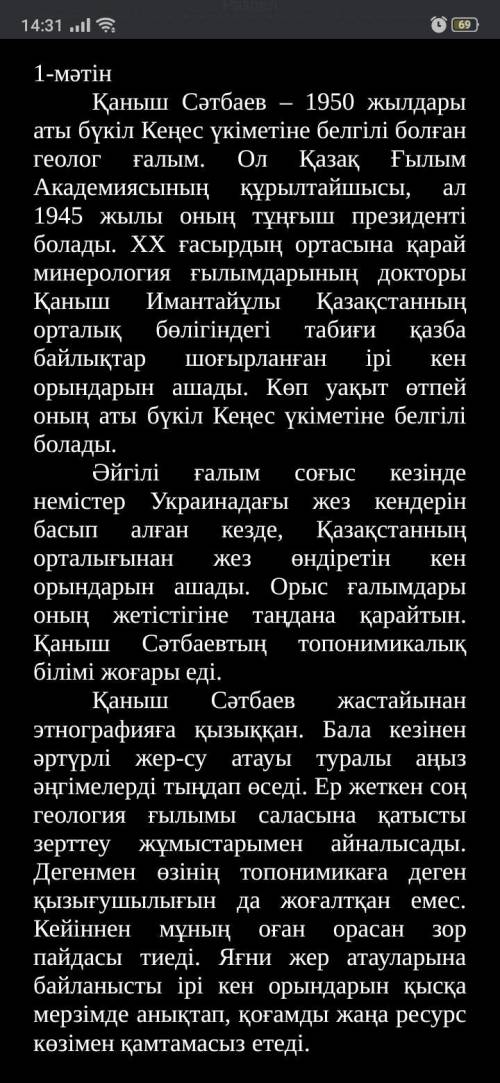 14:31 69

1-мәтін

Қаныш Сәтбаев – 1950 жылдары аты бүкіл Кеңес үкіметіне белгілі болған геолог ғалым. Ол Қазақ Ғылым Академиясының құрылтайшысы, ал 1945 жылы оның тұңғыш президенті болады. XX ғасырдың ортасына қарай минерология ғылымдарының докторы Қаныш Имантайұлы Қазақстанның орталық бөлігіндегі табиғи қазба байлықтар шоғырланған ірі кен орындарын ашады. Көп уақыт өтпей оның аты бүкіл Кеңес үкіметіне белгілі болады.

Әйгілі ғалым соғыс кезінде немістер Украинадағы жез кендерін басып алған кезде, Қазақстанның орталығынан жез өндіретін кен орындарын ашады. Орыс ғалымдары оның жетістігіне таңдана қарайтын. Қаныш Сәтбаевтың топонимикалық білімі жоғары еді.

Қаныш Сәтбаев жастайынан этнографияға қызыққан. Бала кезінен әртүрлі жер-су атауы туралы аңыз әңгімелерді тыңдап өседі. Ер жеткен соң геология ғылымы саласына қатысты зерттеу жұмыстарымен айналысады. Дегенмен өзінің топонимикаға деген қызығушылығын да жоғалтқан емес. Кейіннен мұның оған орасан зор пайдасы тиеді. Яғни жер атауларына байланысты ірі кен орындарын қысқа мерзімде анықтап, қоғамды жаңа ресурс көзімен қамтамасыз етеді.